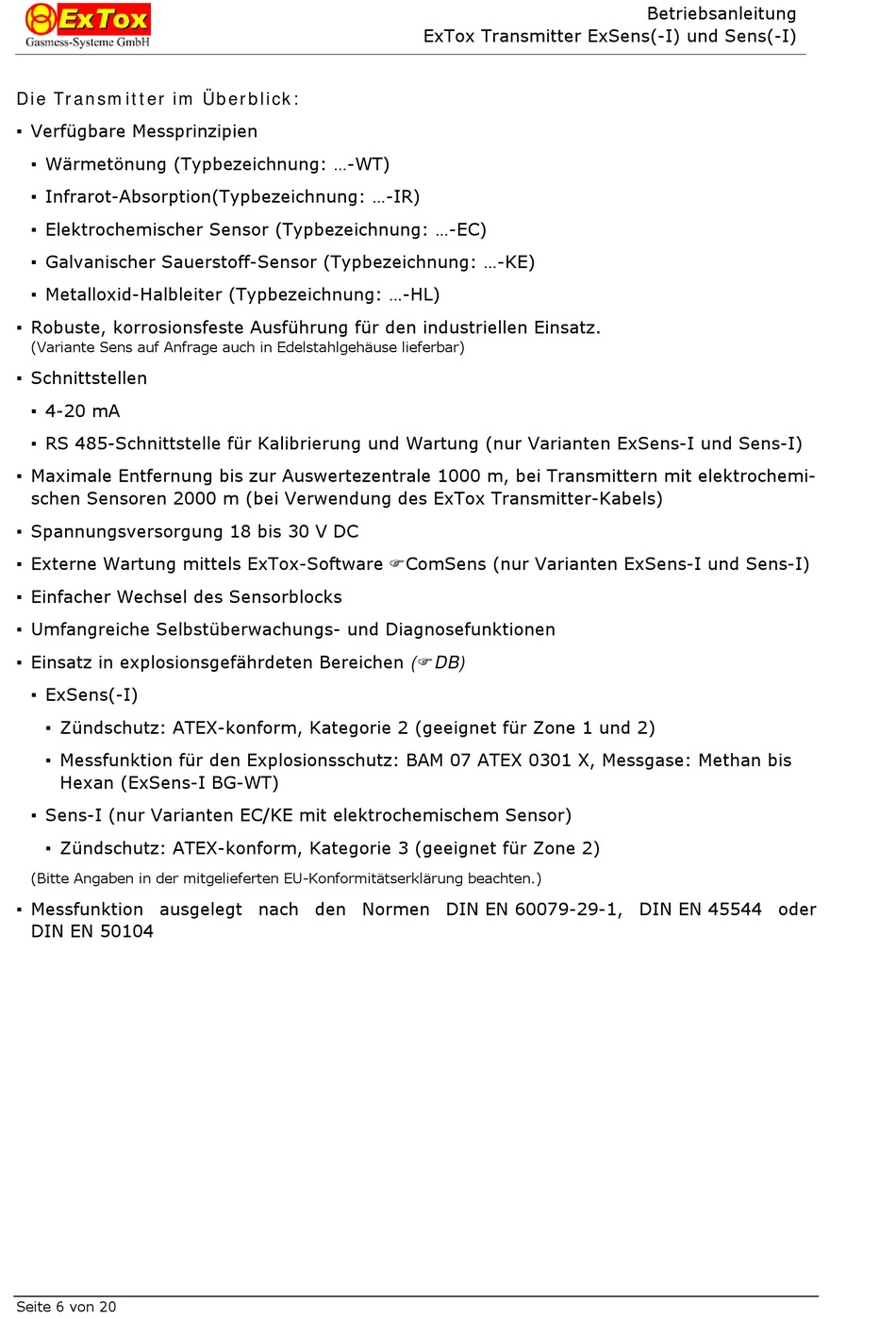 ExTox
Gasmess-Systeme GmbH

Betriebsanleitung
ExTox Transmitter ExSens(-I) und Sens(-I)

Die Transmitter im Überblick:

▪ Verfügbare Messprinzipien
▪ Wärmetönung (Typbezeichnung: …-WT)
▪ Infrarot-Absorption(Typbezeichnung: …-IR)
▪ Elektrochemischer Sensor (Typbezeichnung: …-EC)
▪ Galvanischer Sauerstoff-Sensor (Typbezeichnung: …-KE)
▪ Metalloxid-Halbleiter (Typbezeichnung: …-HL)
▪ Robuste, korrosionsfeste Ausführung für den industriellen Einsatz.
(Variante Sens auf Anfrage auch in Edelstahlgehäuse lieferbar)
▪ Schnittstellen
▪ 4-20 mA
▪ RS 485-Schnittstelle für Kalibrierung und Wartung (nur Varianten ExSens-I und Sens-I)
▪ Maximale Entfernung bis zur Auswertezentrale 1000 m, bei Transmittern mit elektrochemischen Sensoren 2000 m (bei Verwendung des ExTox Transmitter-Kabels)
▪ Spannungsversorgung 18 bis 30 V DC
▪ Externe Wartung mittels ExTox-Software ☞ComSens (nur Varianten ExSens-I und Sens-I)
▪ Einfacher Wechsel des Sensorblocks
▪ Umfangreiche Selbstüberwachungs- und Diagnosefunktionen
▪ Einsatz in explosionsgefährdeten Bereichen (☞DB)
▪ ExSens(-I)
▪ Zündschutz: ATEX-konform, Kategorie 2 (geeignet für Zone 1 und 2)
▪ Messfunktion für den Explosionsschutz: BAM 07 ATEX 0301 X, Messgase: Methan bis Hexan (ExSens-I BG-WT)
▪ Sens-I (nur Varianten EC/KE mit elektrochemischem Sensor)
▪ Zündschutz: ATEX-konform, Kategorie 3 (geeignet für Zone 2)
(Bitte Angaben in der mitgelieferten EU-Konformitätserklärung beachten.)
▪ Messfunktion ausgelegt nach den Normen DIN EN 60079-29-1, DIN EN 45544 oder DIN EN 50104

Seite 6 von 20